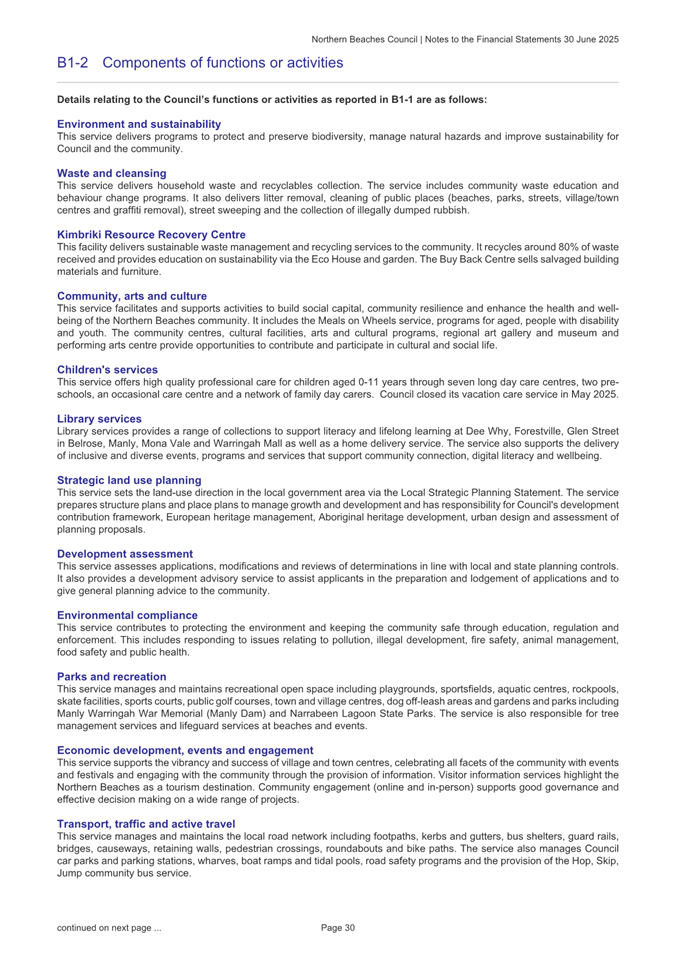 Northern Beaches Council | Notes to the Financial Statements 30 June 2025

B1-2 Components of functions or activities

Details relating to the Council's functions or activities as reported in B1-1 are as follows:

Environment and sustainability
This service delivers programs to protect and preserve biodiversity, manage natural hazards and improve sustainability for Council and the community.

Waste and cleansing
This service delivers household waste and recyclables collection. The service includes community waste education and behaviour change programs. It also delivers litter removal, cleaning of public places (beaches, parks, streets, village/town centres and graffiti removal), street sweeping and the collection of illegally dumped rubbish.

Kimbriki Resource Recovery Centre
This facility delivers sustainable waste management and recycling services to the community. It recycles around 80% of waste received and provides education on sustainability via the Eco House and garden. The Buy Back Centre sells salvaged building materials and furniture.

Community, arts and culture
This service facilitates and supports activities to build social capital, community resilience and enhance the health and well-being of the Northern Beaches community. It includes the Meals on Wheels service, programs for aged, people with disability and youth. The community centres, cultural facilities, arts and cultural programs, regional art gallery and museum and performing arts centre provide opportunities to contribute and participate in cultural and social life.

Children's services
This service offers high quality professional care for children aged 0-11 years through seven long day care centres, two pre-schools, an occasional care centre and a network of family day carers. Council closed its vacation care service in May 2025.

Library services
Library services provides a range of collections to support literacy and lifelong learning at Dee Why, Forestville, Glen Street in Belrose, Manly, Mona Vale and Warringah Mall as well as a home delivery service. The service also supports the delivery of inclusive and diverse events, programs and services that support community connection, digital literacy and wellbeing.

Strategic land use planning
This service sets the land-use direction in the local government area via the Local Strategic Planning Statement. The service prepares structure plans and place plans to manage growth and development and has responsibility for Council's development contribution framework, European heritage management, Aboriginal heritage development, urban design and assessment of planning proposals.

Development assessment
This service assesses applications, modifications and reviews of determinations in line with local and state planning controls. It also provides a development advisory service to assist applicants in the preparation and lodgement of applications and to give general planning advice to the community.

Environmental compliance
This service contributes to protecting the environment and keeping the community safe through education, regulation and enforcement. This includes responding to issues relating to pollution, illegal development, fire safety, animal management, food safety and public health.

Parks and recreation
This service manages and maintains recreational open space including playgrounds, sportsfields, aquatic centres, rockpools, skate facilities, sports courts, public golf courses, town and village centres, dog off-leash areas and gardens and parks including Manly Warringah War Memorial (Manly Dam) and Narrabeen Lagoon State Parks. The service is also responsible for tree management services and lifeguard services at beaches and events.

Economic development, events and engagement
This service supports the vibrancy and success of village and town centres, celebrating all facets of the community with events and festivals and engaging with the community through the provision of information. Visitor information services highlight the Northern Beaches as a tourism destination. Community engagement (online and in-person) supports good governance and effective decision making on a wide range of projects.

Transport, traffic and active travel
This service manages and maintains the local road network including footpaths, kerbs and gutters, bus shelters, guard rails, bridges, causeways, retaining walls, pedestrian crossings, roundabouts and bike paths. The service also manages Council car parks and parking stations, wharves, boat ramps and tidal pools, road safety programs and the provision of the Hop, Skip, Jump community bus service.

continued on next page ...

Page 30